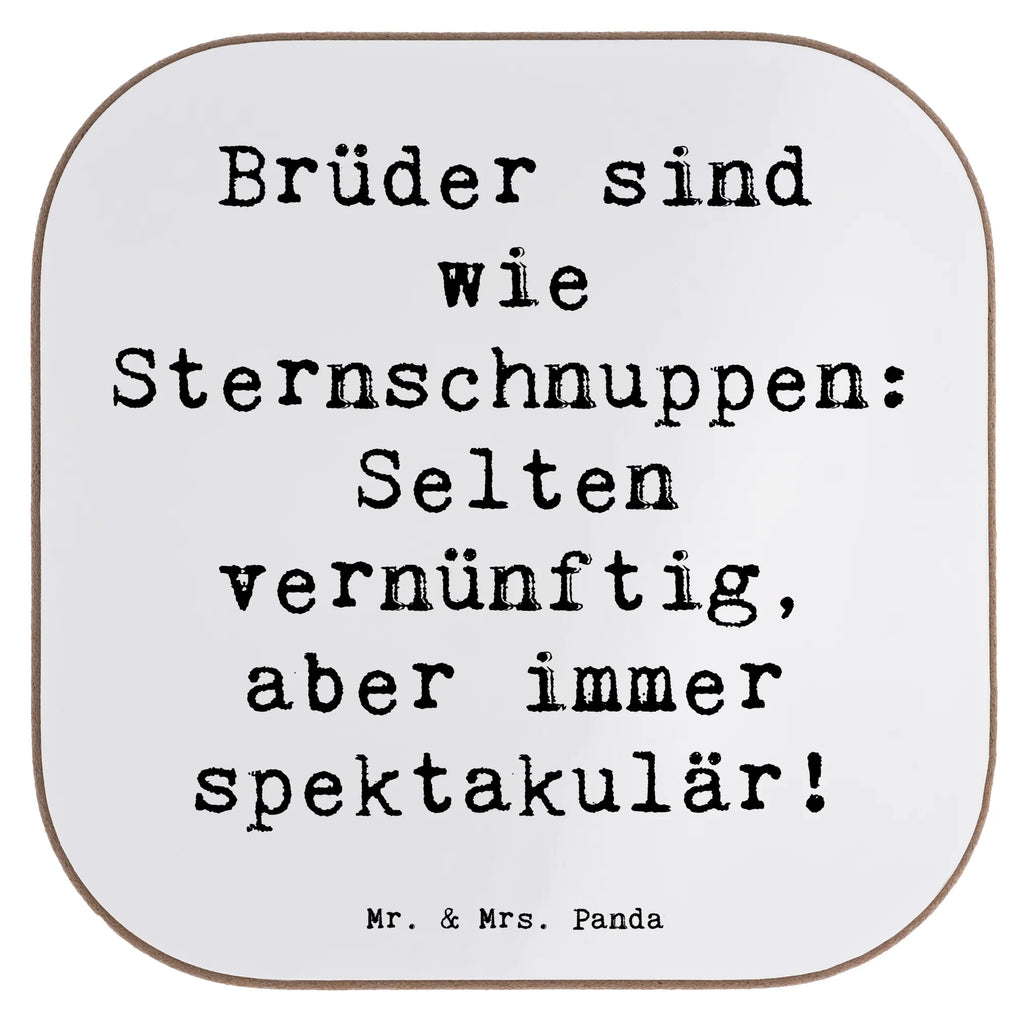 Brüder sind wie Sternschnuppen: Selten vernünftig, aber immer spektakulär!

Mr. & Mrs. Panda